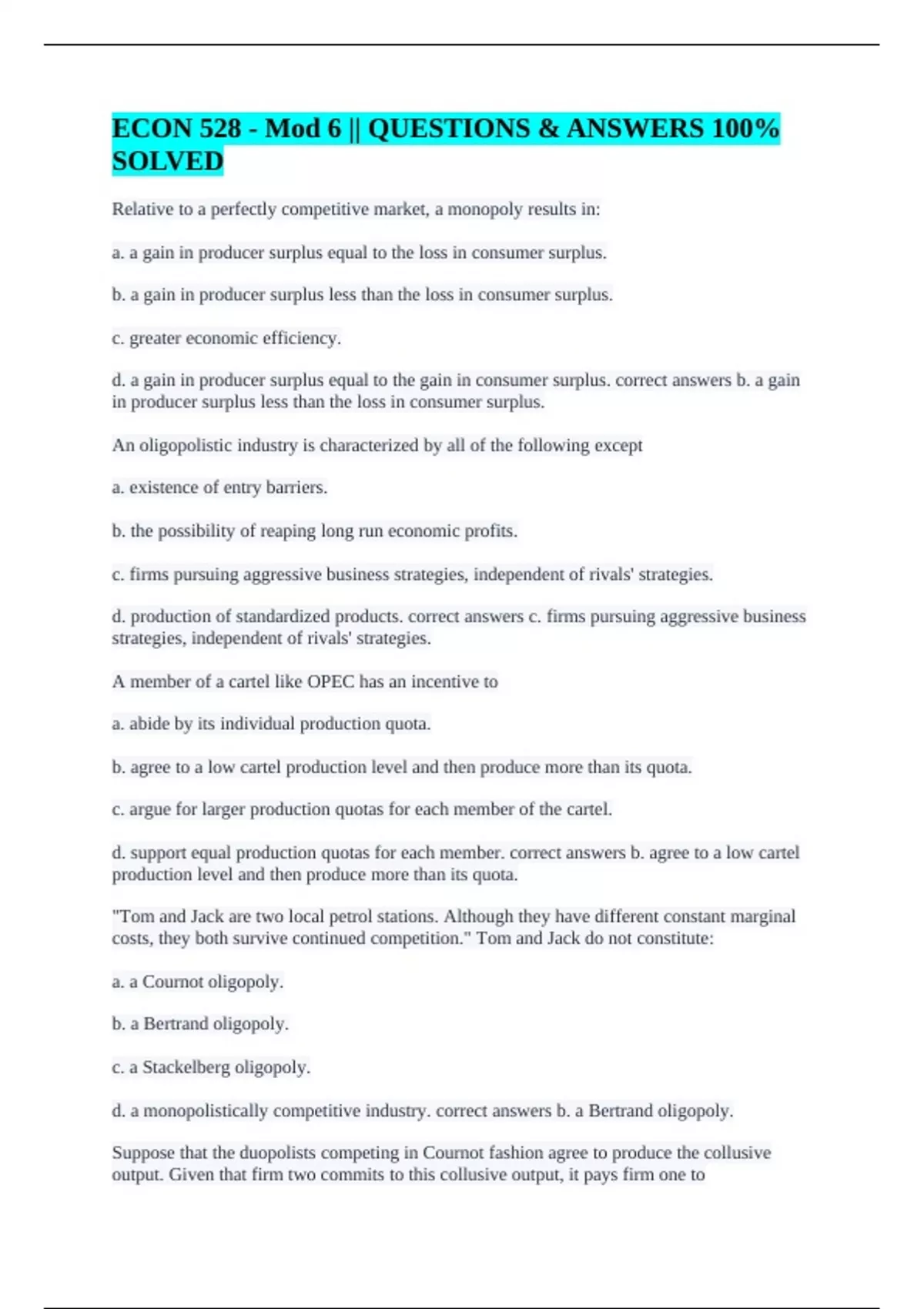 ECON 528 - Mod 6 || QUESTIONS & ANSWERS 100% SOLVED

Relative to a perfectly competitive market, a monopoly results in:

a. a gain in producer surplus equal to the loss in consumer surplus.

b. a gain in producer surplus less than the loss in consumer surplus.

c. greater economic efficiency.

d. a gain in producer surplus equal to the gain in consumer surplus. correct answers b. a gain in producer surplus less than the loss in consumer surplus.

An oligopolistic industry is characterized by all of the following except

a. existence of entry barriers.

b. the possibility of reaping long run economic profits.

c. firms pursuing aggressive business strategies, independent of rivals' strategies.

d. production of standardized products. correct answers c. firms pursuing aggressive business strategies, independent of rivals' strategies.

A member of a cartel like OPEC has an incentive to

a. abide by its individual production quota.

b. agree to a low cartel production level and then produce more than its quota.

c. argue for larger production quotas for each member of the cartel.

d. support equal production quotas for each member. correct answers b. agree to a low cartel production level and then produce more than its quota.

"Tom and Jack are two local petrol stations. Although they have different constant marginal costs, they both survive continued competition." Tom and Jack do not constitute:

a. a Cournot oligopoly.

b. a Bertrand oligopoly.

c. a Stackelberg oligopoly.

d. a monopolistically competitive industry. correct answers b. a Bertrand oligopoly.

Suppose that the duopolists competing in Cournot fashion agree to produce the collusive output. Given that firm two commits to this collusive output, it pays firm one to